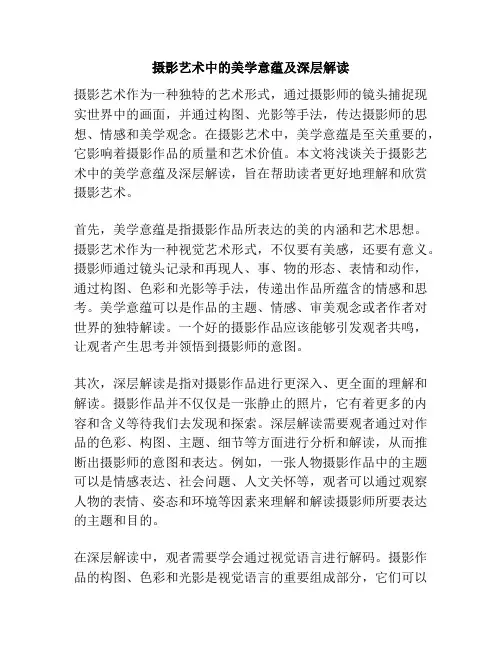 摄影艺术中的美学意蕴及深层解读

摄影艺术作为一种独特的艺术形式，通过摄影师的镜头捕捉现实世界中的画面，并通过构图、光影等手法，传达摄影师的思想、情感和美学观念。在摄影艺术中，美学意蕴是至关重要的，它影响着摄影作品的质量和艺术价值。本文将浅谈关于摄影艺术中的美学意蕴及深层解读，旨在帮助读者更好地理解和欣赏摄影艺术。

首先，美学意蕴是指摄影作品所表达的美的内涵和艺术思想。摄影艺术作为一种视觉艺术形式，不仅要有美感，还要有意义。摄影师通过镜头记录和再现人、事、物的形态、表情和动作，通过构图、色彩和光影等手法，传递出作品所蕴含的情感和思考。美学意蕴可以是作品的主题、情感、审美观念或者作者对世界的独特解读。一个好的摄影作品应该能够引发观者共鸣，让观者产生思考并领悟到摄影师的意图。

其次，深层解读是指对摄影作品进行更深入、更全面的理解和解读。摄影作品并不仅仅是一张静止的照片，它有着更多的内容和含义等待我们去发现和探索。深层解读需要观者通过对作品的色彩、构图、主题、细节等方面进行分析和解读，从而推断出摄影师的意图和表达。例如，一张人物摄影作品中的主题可以是情感表达、社会问题、人文关怀等，观者可以通过观察人物的表情、姿态和环境等因素来理解和解读摄影师所要表达的主题和目的。

在深层解读中，观者需要学会通过视觉语言进行解码。摄影作品的构图、色彩和光影是视觉语言的重要组成部分，它们可以